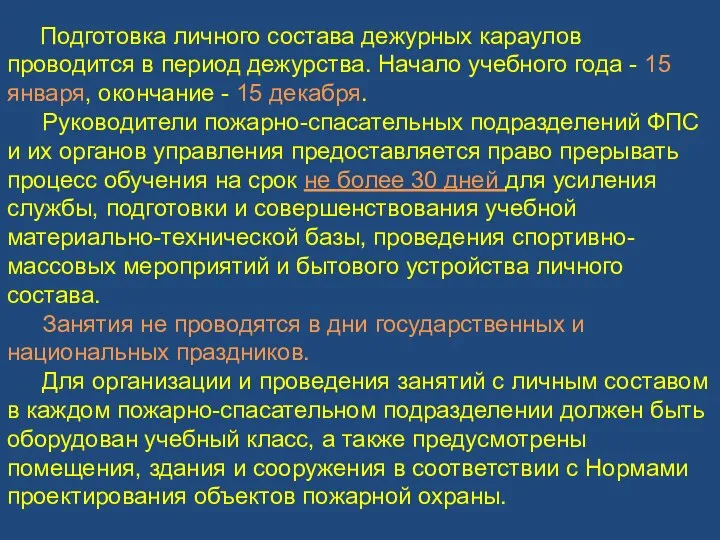 Подготовка личного состава дежурных караулов проводится в период дежурства. Начало учебного года - 15 января, окончание - 15 декабря.

Руководители пожарно-спасательных подразделений ФПС и их органов управления предоставляется право прерывать процесс обучения на срок не более 30 дней для усиления службы, подготовки и совершенствования учебной материально-технической базы, проведения спортивно-массовых мероприятий и бытового устройства личного состава.

Занятия не проводятся в дни государственных и национальных праздников.

Для организации и проведения занятий с личным составом в каждом пожарно-спасательном подразделении должен быть оборудован учебный класс, а также предусмотрены помещения, здания и сооружения в соответствии с Нормами проектирования объектов пожарной охраны.